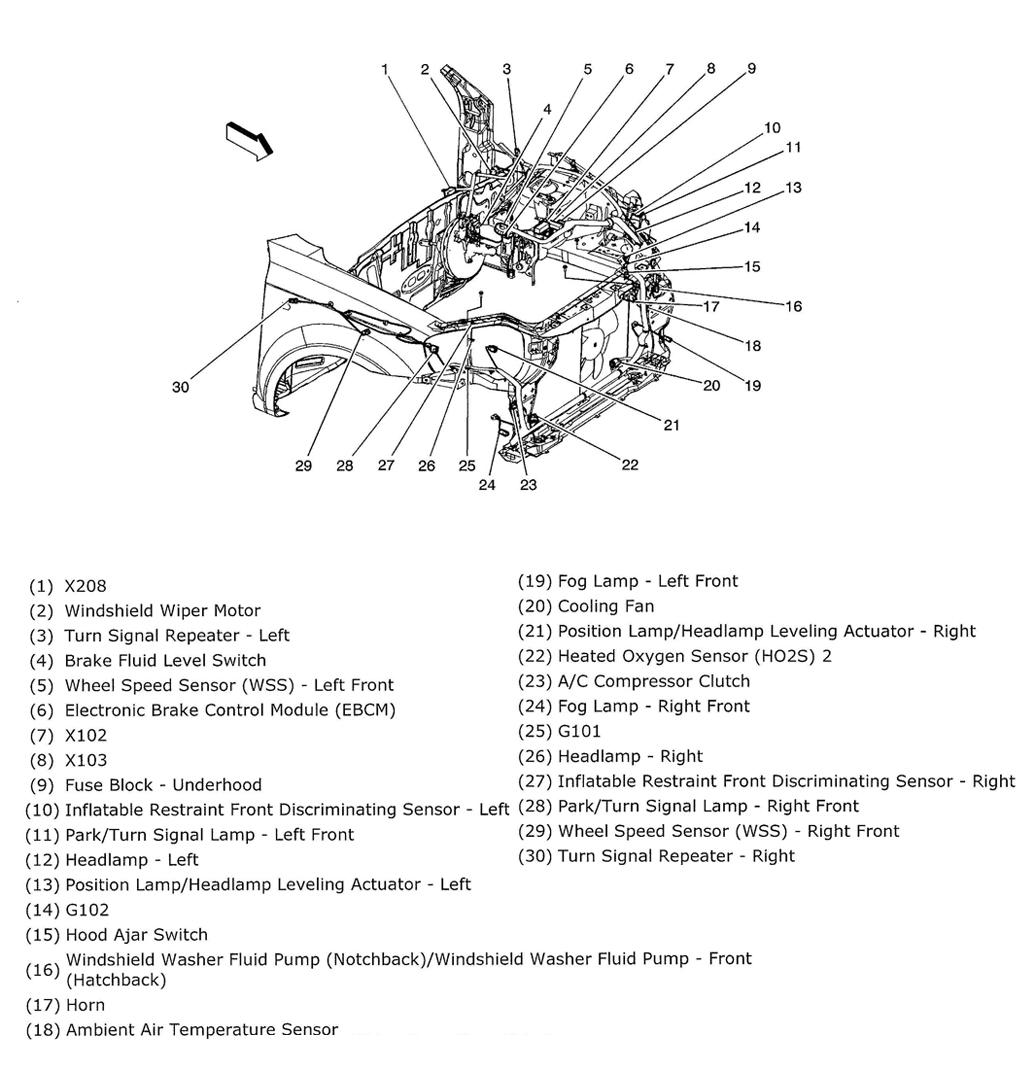 1 2 3 4 5 6 7 8 9 10 11 12 13 14 15 16 17 18 19 20 21 22 23 24 25 26 27 28 29 30

(1) X208
(2) Windshield Wiper Motor
(3) Turn Signal Repeater - Left
(4) Brake Fluid Level Switch
(5) Wheel Speed Sensor (WSS) - Left Front
(6) Electronic Brake Control Module (EBCM)
(7) X102
(8) X103
(9) Fuse Block - Underhood
(10) Inflatable Restraint Front Discriminating Sensor - Left
(11) Park/Turn Signal Lamp - Left Front
(12) Headlamp - Left
(13) Position Lamp/Headlamp Leveling Actuator - Left
(14) G102
(15) Hood Ajar Switch
(16) Windshield Washer Fluid Pump (Notchback)/Windshield Washer Fluid Pump - Front (Hatchback)
(17) Horn
(18) Ambient Air Temperature Sensor

(19) Fog Lamp - Left Front
(20) Cooling Fan
(21) Position Lamp/Headlamp Leveling Actuator - Right
(22) Heated Oxygen Sensor (HO2S) 2
(23) A/C Compressor Clutch
(24) Fog Lamp - Right Front
(25) G101
(26) Headlamp - Right
(27) Inflatable Restraint Front Discriminating Sensor - Right
(28) Park/Turn Signal Lamp - Right Front
(29) Wheel Speed Sensor (WSS) - Right Front
(30) Turn Signal Repeater - Right